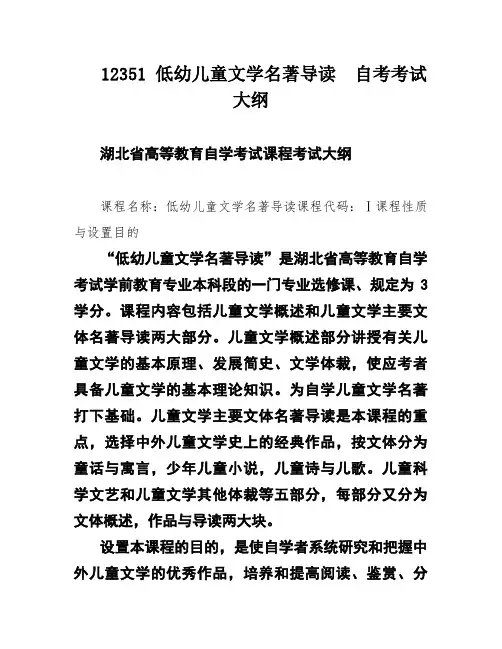 12351 低幼儿童文学名著导读　自考考试大纲

湖北省高等教育自学考试课程考试大纲

课程名称：低幼儿童文学名著导读课程代码：Ⅰ课程性质与设置目的

“低幼儿童文学名著导读”是湖北省高等教育自学考试学前教育专业本科段的一门专业选修课、规定为 3 学分。课程内容包括儿童文学概述和儿童文学主要文体名著导读两大部分。儿童文学概述部分讲授有关儿童文学的基本原理、发展简史、文学体裁，使应考者具备儿童文学的基本理论知识。为自学儿童文学名著打下基础。儿童文学主要文体名著导读是本课程的重点，选择中外儿童文学史上的经典作品，按文体分为童话与寓言，少年儿童小说，儿童诗与儿歌。儿童科学文艺和儿童文学其他体裁等五部分，每部分又分为文体概述，作品与导读两大块。

设置本课程的目的，是使自学者系统研究和把握中外儿童文学的优秀作品，培养和提高阅读、鉴赏、分